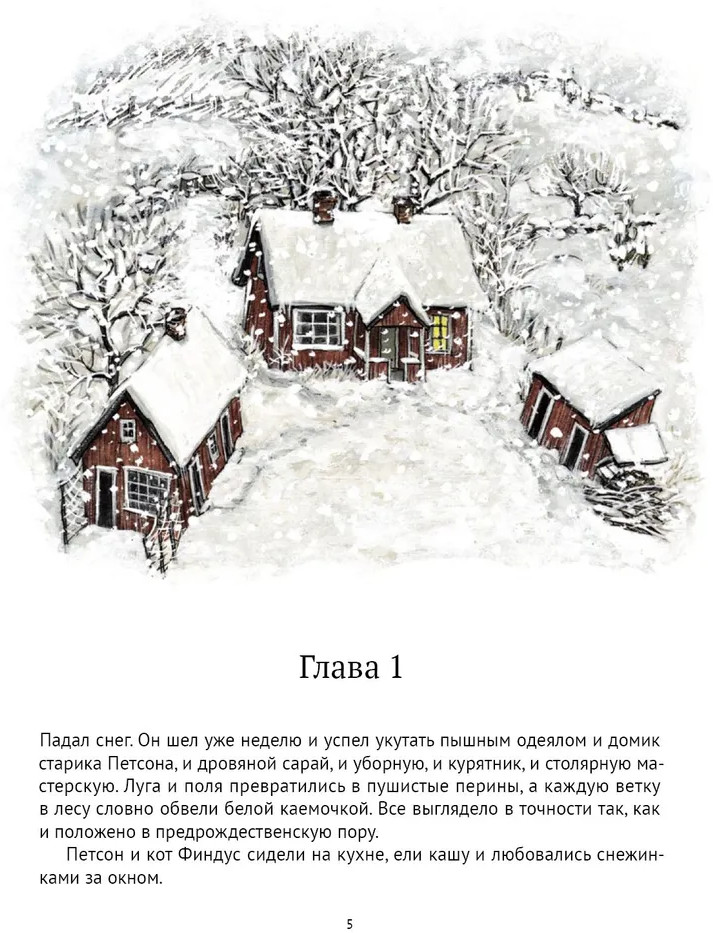 Глава 1

Падал снег. Он шел уже неделю и успел укутать пышным одеялом и домик старика Петсона, и дровяной сарай, и уборную, и курятник, и столярную мастерскую. Луга и поля превратились в пушистые перины, а каждую ветку в лесу словно обвели белой каемочкой. Все выглядело в точности так, как и положено в предрождественскую пору.

Петсон и кот Финдус сидели на кухне, ели кашу и любовались снежинками за окном.

5